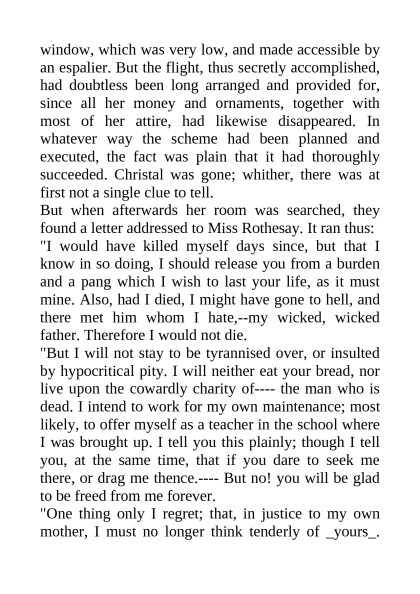 window, which was very low, and made accessible by an espalier. But the flight, thus secretly accomplished, had doubtless been long arranged and provided for, since all her money and ornaments, together with most of her attire, had likewise disappeared. In whatever way the scheme had been planned and executed, the fact was plain that it had thoroughly succeeded. Christal was gone; whither, there was at first not a single clue to tell.

But when afterwards her room was searched, they found a letter addressed to Miss Rothesay. It ran thus:

"I would have killed myself days since, but that I know in so doing, I should release you from a burden and a pang which I wish to last your life, as it must mine. Also, had I died, I might have gone to hell, and there met him whom I hate,--my wicked, wicked father. Therefore I would not die.

"But I will not stay to be tyrannised over, or insulted by hypocritical pity. I will neither eat your bread, nor live upon the cowardly charity of---- the man who is dead. I intend to work for my own maintenance; most likely, to offer myself as a teacher in the school where I was brought up. I tell you this plainly; though I tell you, at the same time, that if you dare to seek me there, or drag me thence.---- But no! you will be glad to be freed from me forever.

"One thing only I regret; that, in justice to my own mother, I must no longer think tenderly of _yours_.